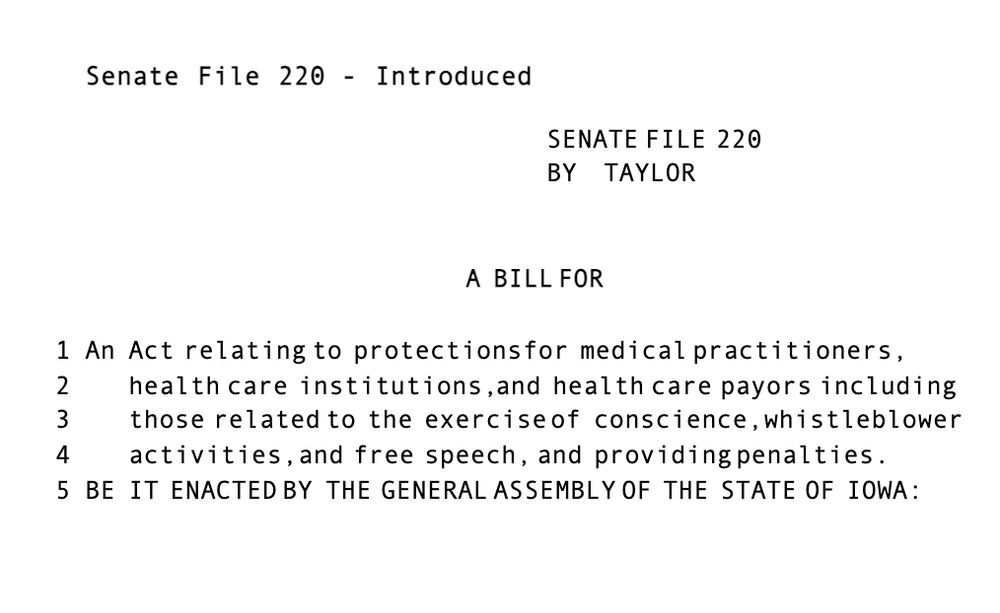 Senate File 220 - Introduced

SENATE FILE 220
BY TAYLOR

A BILL FOR

1 An Act relating to protections for medical practitioners,
2 health care institutions, and health care payors including
3 those related to the exercise of conscience, whistleblower
4 activities, and free speech, and providing penalties.
5 BE IT ENACTED BY THE GENERAL ASSEMBLY OF THE STATE OF IOWA: